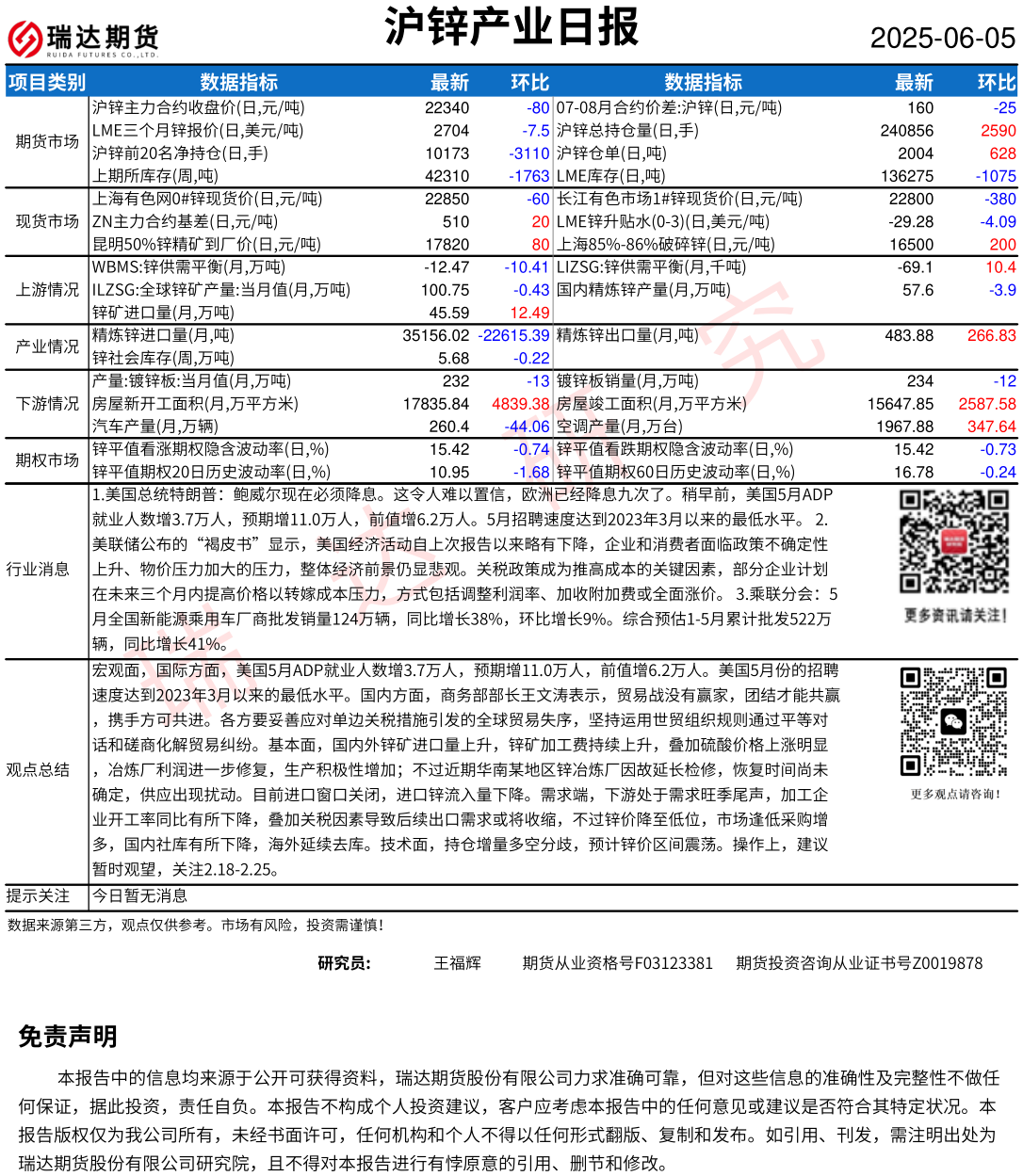 瑞达期货
RUIDA FUTURES CO.,LTD.

沪锌产业日报

2025-06-05

| 项目类别 | 数据指标 | 最新 | 环比 | 数据指标 | 最新 | 环比 |
|---|---|---|---|---|---|---|
| 期货市场 | 沪锌主力合约收盘价(日,元/吨) | 22340 | -80 | 07-08月合约价差:沪锌(日,元/吨) | 160 | -25 |
| | LME三个月锌报价(日,美元/吨) | 2704 | -7.5 | 沪锌总持仓量(日,手) | 240856 | 2590 |
| | 沪锌前20名净持仓(日,手) | 10173 | -3110 | 沪锌仓单(日,吨) | 2004 | 628 |
| | 上期所库存(周,吨) | 42310 | -1763 | LME库存(日,吨) | 136275 | -1075 |
| 现货市场 | 上海有色网0#锌现货价(日,元/吨) | 22850 | -60 | 长江有色市场1#锌现货价(日,元/吨) | 22800 | -380 |
| | ZN主力合约基差(日,元/吨) | 510 | 20 | LME锌升贴水(0-3)(日,美元/吨) | -29.28 | -4.09 |
| | 昆明50%锌精矿到厂价(日,元/吨) | 17820 | 80 | 上海85%-86%破碎锌(日,元/吨) | 16500 | 200 |
| 上游情况 | WBMS:锌供需平衡(月,万吨) | -12.47 | -10.41 | LIZSG:锌供需平衡(月,千吨) | -69.1 | 10.4 |
| | ILZSG:全球锌矿产量:当月值(月,万吨) | 100.75 | -0.43 | 国内精炼锌产量(月,万吨) | 57.6 | -3.9 |
| | 锌矿进口量(月,万吨) | 45.59 | 12.49 | | | |
| 产业情况 | 精炼锌进口量(月,吨) | 35156.02 | -22615.39 | 精炼锌出口量(月,吨) | 483.88 | 266.83 |
| | 锌社会库存(周,万吨) | 5.68 | -0.22 | | | |
| 下游情况 | 产量:镀锌板:当月值(月,万吨) | 232 | -13 | 镀锌板销量(月,万吨) | 234 | -12 |
| | 房屋新开工面积(月,万平方米) | 17835.84 | 4839.38 | 房屋竣工面积(月,万平方米) | 15647.85 | 2587.58 |
| | 汽车产量(月,万辆) | 260.4 | -44.06 | 空调产量(月,万台) | 1967.88 | 347.64 |
| 期权市场 | 锌平值看涨期权隐含波动率(日,%) | 15.42 | -0.74 | 锌平值看跌期权隐含波动率(日,%) | 15.42 | -0.73 |
| | 锌平值期权20日历史波动率(日,%) | 10.95 | -1.68 | 锌平值期权60日历史波动率(日,%) | 16.78 | -0.24 |

行业消息
1.美国总统特朗普：鲍威尔现在必须降息。这令人难以置信，欧洲已经降息九次了。稍早前，美国5月ADP就业人数增3.7万人，预期增11.0万人，前值增6.2万人。5月招聘速度达到2023年3月以来的最低水平。 2.美联储公布的“褐皮书”显示，美国经济活动自上次报告以来略有下降，企业和消费者面临政策不确定性上升、物价压力加大的压力，整体经济前景仍显悲观。关税政策成为推高成本的关键因素，部分企业计划在未来三个月内提高价格以转嫁成本压力，方式包括调整利润率、加收附加费或全面涨价。 3.乘联分会：5月全国新能源乘用车厂商批发销量124万辆，同比增长38%，环比增长9%。综合预估1-5月累计批发522万辆，同比增长41%。

更多资讯请关注!

观点总结
宏观面，国际方面，美国5月ADP就业人数增3.7万人，预期增11.0万人，前值增6.2万人。美国5月份的招聘速度达到2023年3月以来的最低水平。国内方面，商务部部长王文涛表示，贸易战没有赢家，团结才能共赢，携手方可共进。各方要妥善应对单边关税措施引发的全球贸易失序，坚持运用世贸组织规则通过平等对话和磋商化解贸易纠纷。基本面，国内外锌矿进口量上升，锌矿加工费持续上升，叠加硫酸价格上涨明显，冶炼厂利润进一步修复，生产积极性增加；不过近期华南某地区锌冶炼厂因故延长检修，恢复时间尚未确定，供应出现扰动。目前进口窗口关闭，进口锌流入量下降。需求端，下游处于需求旺季尾声，加工企业开工率同比有所下降，叠加关税因素导致后续出口需求或将收缩，不过锌价降至低位，市场逢低采购增多，国内社库有所下降，海外延续去库。技术面，持仓增量多空分歧，预计锌价区间震荡。操作上，建议暂时观望，关注2.18-2.25。

更多观点请咨询!

提示关注
今日暂无消息

数据来源第三方，观点仅供参考。市场有风险，投资需谨慎!

研究员： 王福辉 期货从业资格号F03123381 期货投资咨询从业证书号Z0019878

免责声明
本报告中的信息均来源于公开可获得资料，瑞达期货股份有限公司力求准确可靠，但对这些信息的准确性及完整性不做任何保证，据此投资，责任自负。本报告不构成个人投资建议，客户应考虑本报告中的任何意见或建议是否符合其特定状况。本报告版权仅为我公司所有，未经书面许可，任何机构和个人不得以任何形式翻版、复制和发布。如引用、刊发，需注明出处为瑞达期货股份有限公司研究院，且不得对本报告进行有悖原意的引用、删节和修改。